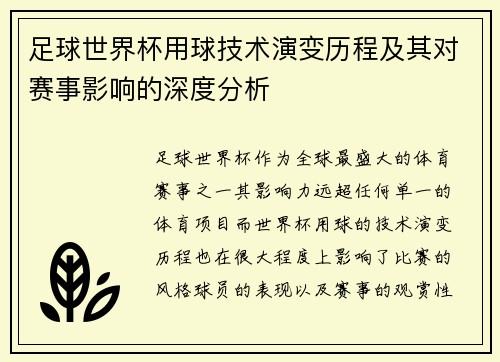 足球世界杯用球技术演变历程及其对赛事影响的深度分析

足球世界杯作为全球最盛大的体育赛事之一其影响力远超任何单一的体育项目而世界杯用球的技术演变历程也在很大程度上影响了比赛的风格球员的表现以及赛事的观赏性